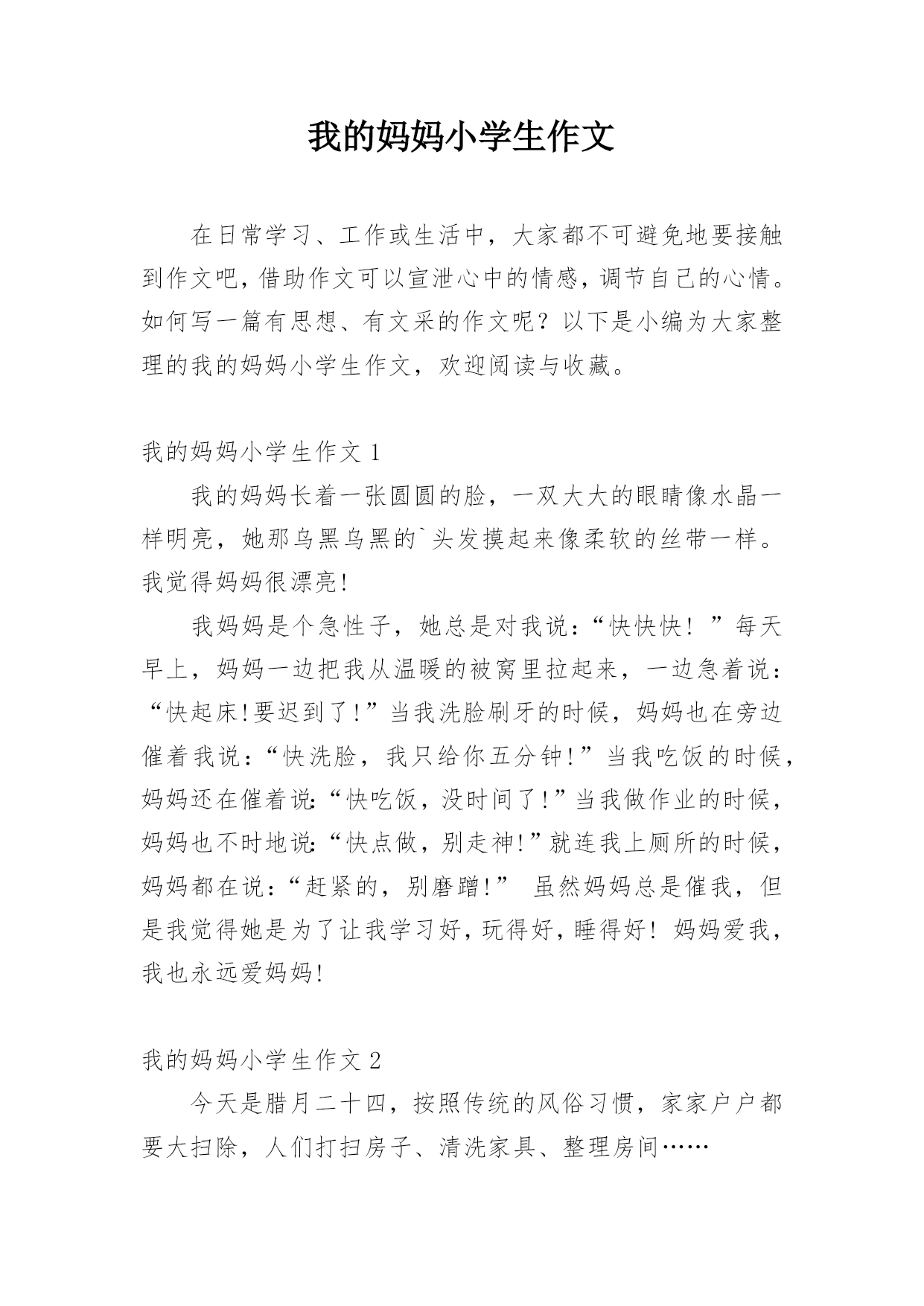 我的妈妈小学生作文

在日常学习、工作或生活中，大家都不可避免地要接触到作文吧，借助作文可以宣泄心中的情感，调节自己的心情。如何写一篇有思想、有文采的作文呢？以下是小编为大家整理的我的妈妈小学生作文，欢迎阅读与收藏。

我的妈妈小学生作文 1

我的妈妈长着一张圆圆的脸，一双大大的眼睛像水晶一样明亮，她那乌黑乌黑的`头发摸起来像柔软的丝带一样。我觉得妈妈很漂亮!

我妈妈是个急性子，她总是对我说：“快快快！”每天早上，妈妈一边把我从温暖的被窝里拉起来，一边急着说：“快起床!要迟到了!”当我洗脸刷牙的时候，妈妈也在旁边催着我说：“快洗脸，我只给你五分钟!”当我吃饭的时候，妈妈还在催着说:“快吃饭，没时间了!”当我做作业的时候，妈妈也不时地说:“快点做，别走神!”就连我上厕所的时候，妈妈都在说：“赶紧的，别磨蹭!” 虽然妈妈总是催我，但是我觉得她是为了让我学习好，玩得好，睡得好！妈妈爱我，我也永远爱妈妈!

我的妈妈小学生作文 2

今天是腊月二十四，按照传统的风俗习惯，家家户户都要大扫除，人们打扫房子、清洗家具、整理房间……